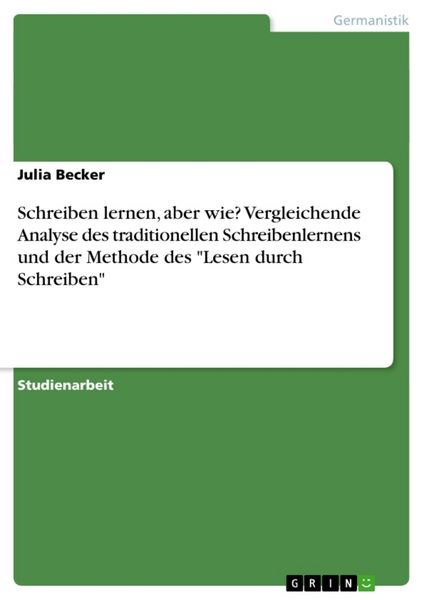 Germanistik

Julia Becker

Schreiben lernen, aber wie? Vergleichende Analyse des traditionellen Schreibenlernens und der Methode des "Lesen durch Schreiben"

Studienarbeit

GRIN